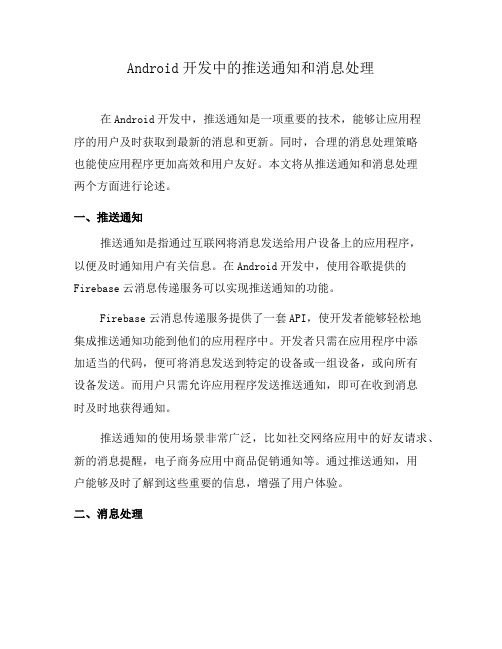 Android 开发中的推送通知和消息处理

在 Android 开发中，推送通知是一项重要的技术，能够让应用程序的用户及时获取到最新的消息和更新。同时，合理的消息处理策略也能使应用程序更加高效和用户友好。本文将从推送通知和消息处理两个方面进行论述。

一、推送通知

推送通知是指通过互联网将消息发送给用户设备上的应用程序，以便及时通知用户有关信息。在 Android 开发中，使用谷歌提供的 Firebase 云消息传递服务可以实现推送通知的功能。

Firebase 云消息传递服务提供了一套 API，使开发者能够轻松地集成推送通知功能到他们的应用程序中。开发者只需在应用程序中添加适当的代码，便可将消息发送到特定的设备或一组设备，或向所有设备发送。而用户只需允许应用程序发送推送通知，即可在收到消息时及时地获得通知。

推送通知的使用场景非常广泛，比如社交网络应用中的好友请求、新的消息提醒，电子商务应用中商品促销通知等。通过推送通知，用户能够及时了解到这些重要的信息，增强了用户体验。

二、消息处理